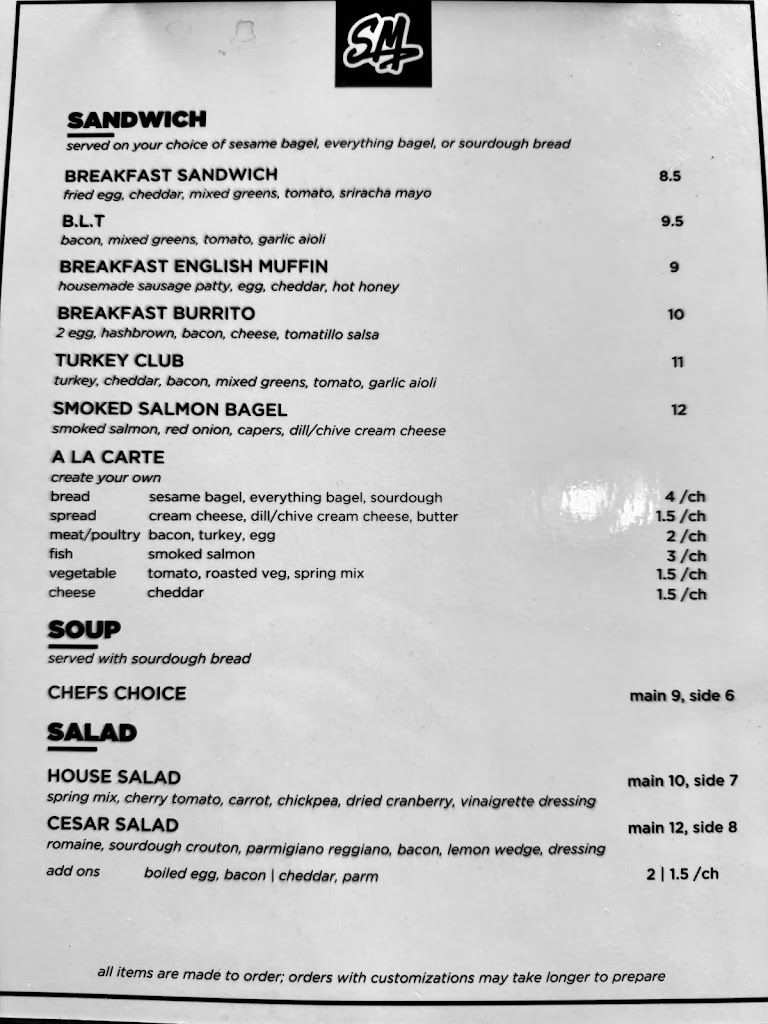 SM

SANDWICH
served on your choice of sesame bagel, everything bagel, or sourdough bread

BREAKFAST SANDWICH 8.5
fried egg, cheddar, mixed greens, tomato, sriracha mayo

B.L.T 9.5
bacon, mixed greens, tomato, garlic aioli

BREAKFAST ENGLISH MUFFIN 9
housemade sausage patty, egg, cheddar, hot honey

BREAKFAST BURRITO 10
2 egg, hashbrown, bacon, cheese, tomatillo salsa

TURKEY CLUB 11
turkey, cheddar, bacon, mixed greens, tomato, garlic aioli

SMOKED SALMON BAGEL 12
smoked salmon, red onion, capers, dill/chive cream cheese

A LA CARTE
create your own

| | | |
|---|---|---|
| bread | sesame bagel, everything bagel, sourdough | 4 /ch |
| spread | cream cheese, dill/chive cream cheese, butter | 1.5 /ch |
| meat/poultry | bacon, turkey, egg | 2 /ch |
| fish | smoked salmon | 3 /ch |
| vegetable | tomato, roasted veg, spring mix | 1.5 /ch |
| cheese | cheddar | 1.5 /ch |

SOUP
served with sourdough bread

CHEFS CHOICE main 9, side 6

SALAD

HOUSE SALAD main 10, side 7
spring mix, cherry tomato, carrot, chickpea, dried cranberry, vinaigrette dressing

CESAR SALAD main 12, side 8
romaine, sourdough crouton, parmigiano reggiano, bacon, lemon wedge, dressing

add ons boiled egg, bacon | cheddar, parm 2 | 1.5 /ch

all items are made to order; orders with customizations may take longer to prepare